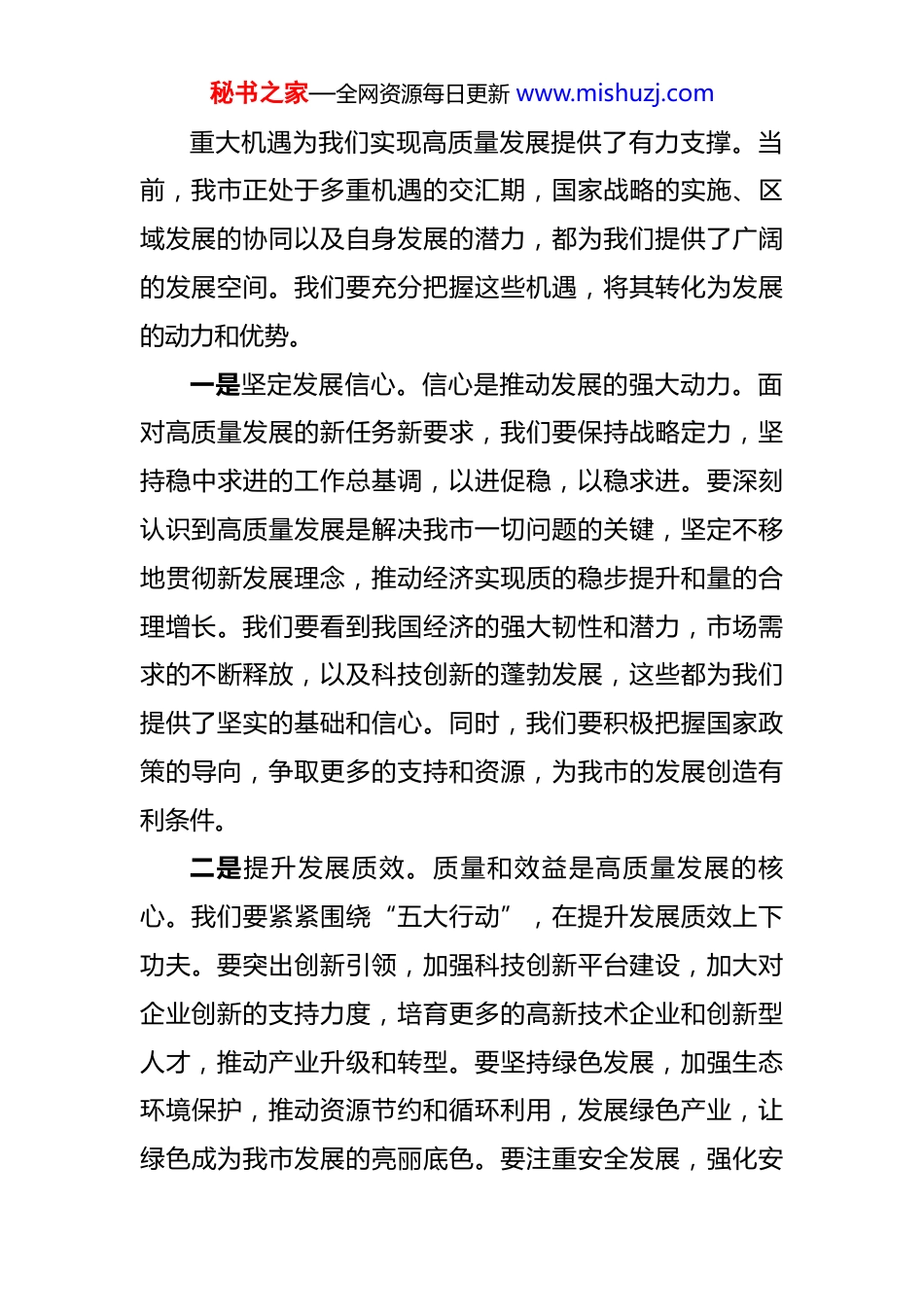 秘书之家—全网资源每日更新 www.mishuzj.com

重大机遇为我们实现高质量发展提供了有力支撑。当前，我市正处于多重机遇的交汇期，国家战略的实施、区域发展的协同以及自身发展的潜力，都为我们提供了广阔的发展空间。我们要充分把握这些机遇，将其转化为发展的动力和优势。

一是坚定发展信心。信心是推动发展的强大动力。面对高质量发展的新任务新要求，我们要保持战略定力，坚持稳中求进的工作总基调，以进促稳，以稳求进。要深刻认识到高质量发展是解决我市一切问题的关键，坚定不移地贯彻新发展理念，推动经济实现质的稳步提升和量的合理增长。我们要看到我国经济的强大韧性和潜力，市场需求的不断释放，以及科技创新的蓬勃发展，这些都为我们提供了坚实的基础和信心。同时，我们要积极把握国家政策的导向，争取更多的支持和资源，为我市的发展创造有利条件。

二是提升发展质效。质量和效益是高质量发展的核心。我们要紧紧围绕“五大行动”，在提升发展质效上下功夫。要突出创新引领，加强科技创新平台建设，加大对企业创新的支持力度，培育更多的高新技术企业和创新型人才，推动产业升级和转型。要坚持绿色发展，加强生态环境保护，推动资源节约和循环利用，发展绿色产业，让绿色成为我市发展的亮丽底色。要注重安全发展，强化安